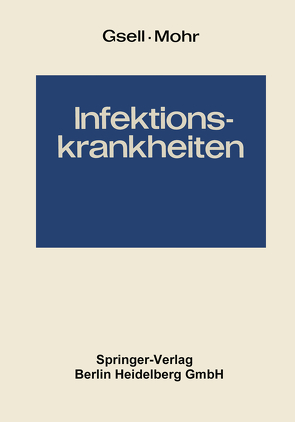 Gsell · Mohr

Infektionskrankheiten

Springer-Verlag
Berlin Heidelberg GmbH